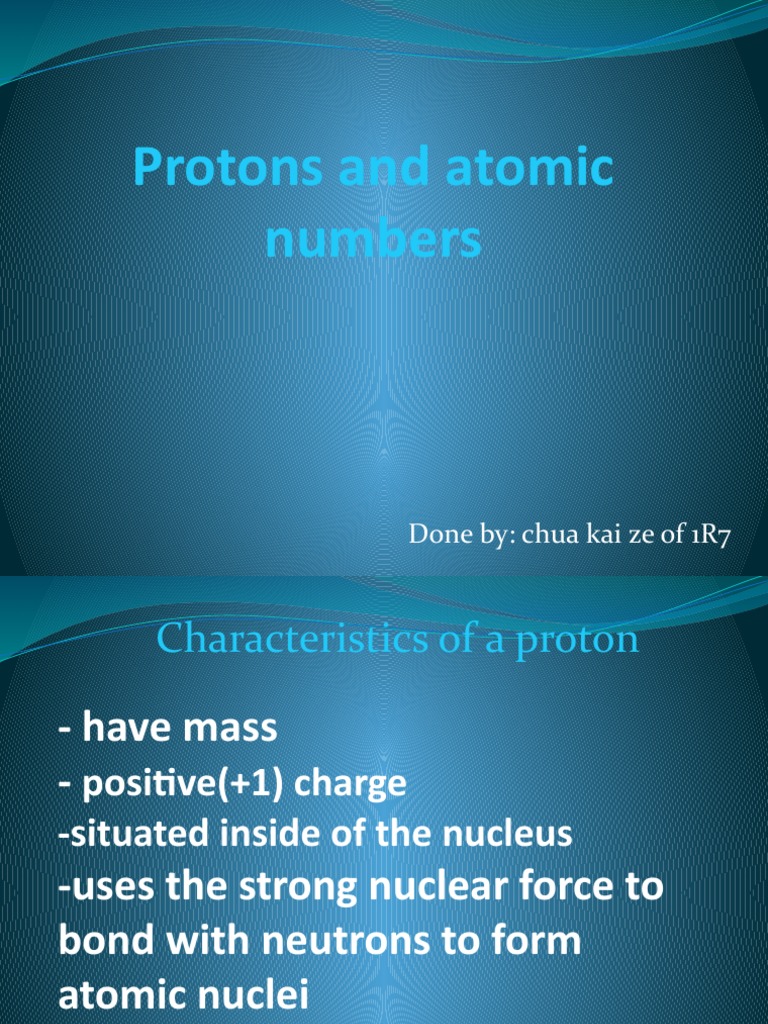 Protons and atomic numbers

Done by: chua kai ze of 1R7

Characteristics of a proton

- have mass
- positive(+1) charge
-situated inside of the nucleus
-uses the strong nuclear force to bond with neutrons to form atomic nuclei